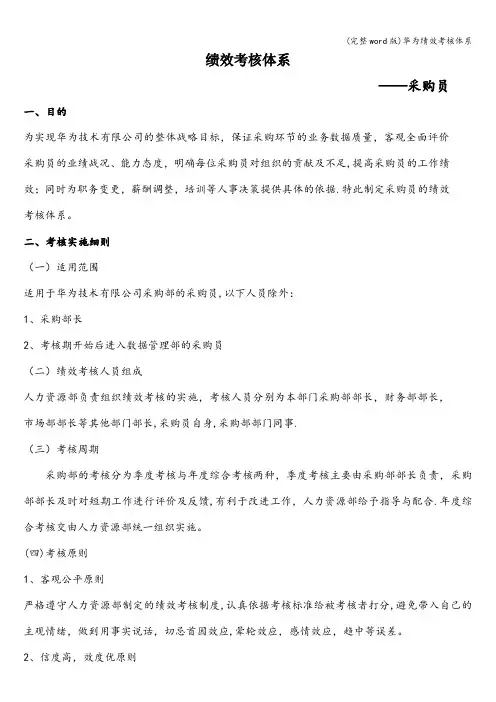 (完整word版)华为绩效考核体系

绩效考核体系

——采购员

一、目的

为实现华为技术有限公司的整体战略目标，保证采购环节的业务数据质量，客观全面评价采购员的业绩战况、能力态度，明确每位采购员对组织的贡献及不足，提高采购员的工作绩效；同时为职务变更，薪酬调整，培训等人事决策提供具体的依据．特此制定采购员的绩效考核体系。

二、考核实施细则

（一）适用范围

适用于华为技术有限公司采购部的采购员，以下人员除外：

1、采购部长

2、考核期开始后进入数据管理部的采购员

（二）绩效考核人员组成

人力资源部负责组织绩效考核的实施，考核人员分别为本部门采购部部长，财务部部长，市场部部长等其他部门部长，采购员自身，采购部部门同事．

（三）考核周期

采购部的考核分为季度考核与年度综合考核两种，季度考核主要由采购部部长负责，采购部部长及时对短期工作进行评价及反馈，有利于改进工作，人力资源部给予指导与配合．年度综合考核交由人力资源部统一组织实施。

(四)考核原则

1、客观公平原则

严格遵守人力资源部制定的绩效考核制度，认真依据考核标准给被考核者打分，避免带入自己的主观情绪，做到用事实说话，切忌首因效应，晕轮效应，感情效应，趋中等误差。

2、信度高，效度优原则